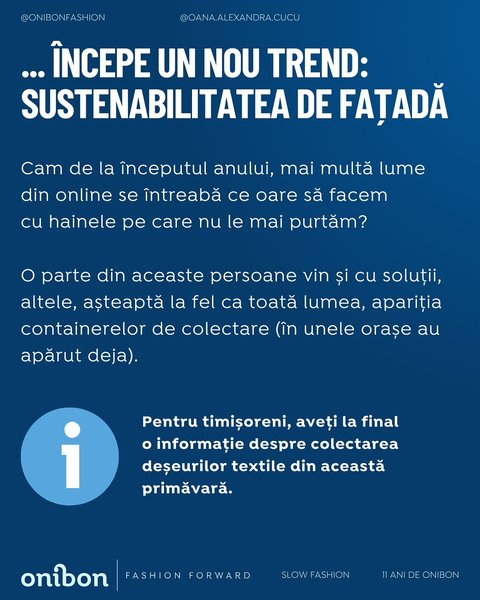 @ONIBONFASHION @OANA.ALEXANDRA.CUCU

... ÎNCEPE UN NOU TREND: SUSTENABILITATEA DE FAȚADĂ

Cam de la începutul anului, mai multă lume din online se întreabă ce oare să facem cu hainele pe care nu le mai purtăm?

O parte din aceaste persoane vin și cu soluții, altele, așteaptă la fel ca toată lumea, apariția containerelor de colectare (în unele orașe au apărut deja).

i

Pentru timișoreni, aveți la final o informație despre colectarea deșeurilor textile din această primăvară.

onibon FASHION FORWARD SLOW FASHION 11 ANI DE ONIBON